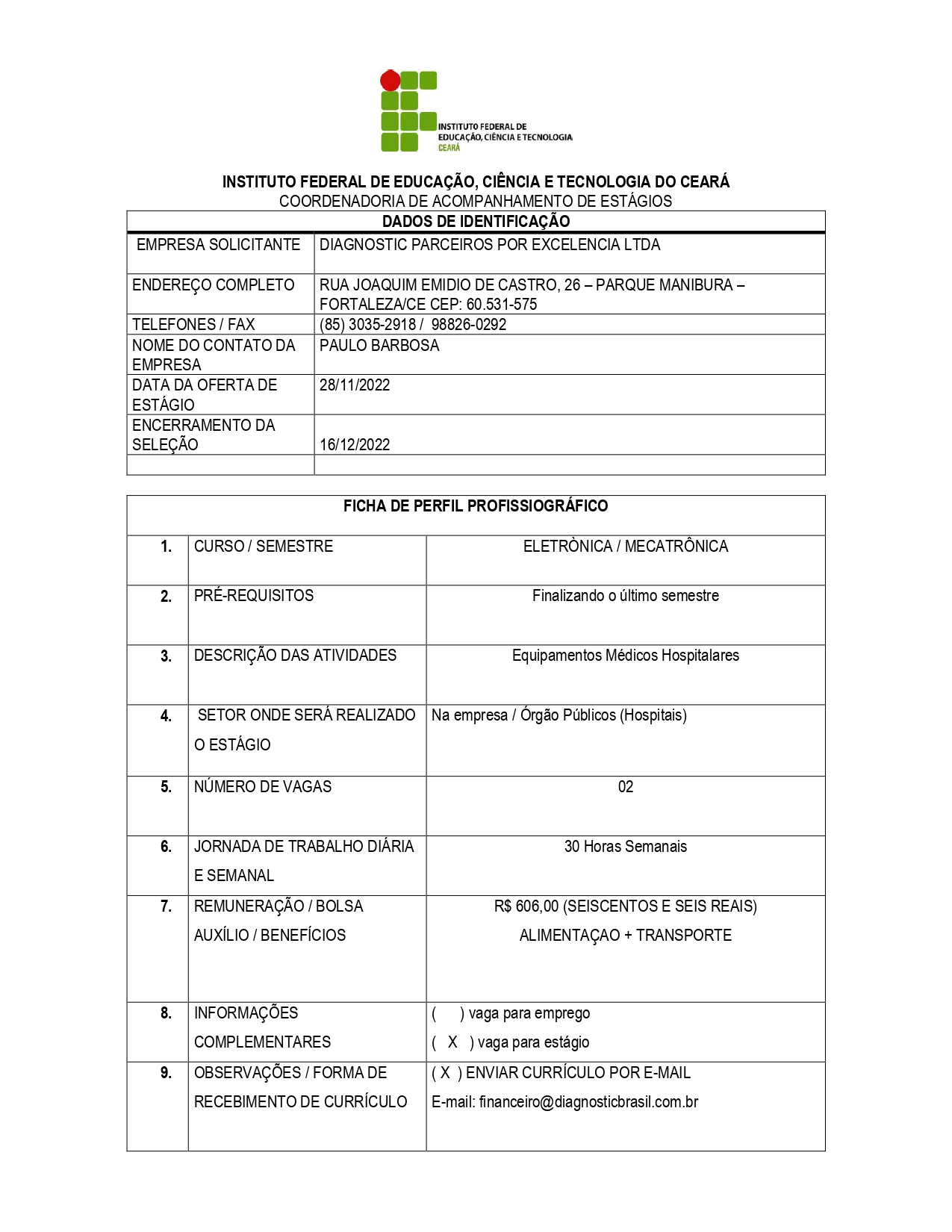 INSTITUTO FEDERAL DE EDUCAÇÃO, CIÊNCIA E TECNOLOGIA CEARÁ

INSTITUTO FEDERAL DE EDUCAÇÃO, CIÊNCIA E TECNOLOGIA DO CEARÁ
COORDENADORIA DE ACOMPANHAMENTO DE ESTÁGIOS

| DADOS DE IDENTIFICAÇÃO | |
|---|---|
| EMPRESA SOLICITANTE | DIAGNOSTIC PARCEIROS POR EXCELENCIA LTDA |
| ENDEREÇO COMPLETO | RUA JOAQUIM EMIDIO DE CASTRO, 26 – PARQUE MANIBURA – FORTALEZA/CE CEP: 60.531-575 |
| TELEFONES / FAX | (85) 3035-2918 / 98826-0292 |
| NOME DO CONTATO DA EMPRESA | PAULO BARBOSA |
| DATA DA OFERTA DE ESTÁGIO | 28/11/2022 |
| ENCERRAMENTO DA SELEÇÃO | 16/12/2022 |
| | |

| FICHA DE PERFIL PROFISSIOGRÁFICO | | |
|---|---|---|
| 1. | CURSO / SEMESTRE | ELETRÒNICA / MECATRÔNICA |
| 2. | PRÉ-REQUISITOS | Finalizando o último semestre |
| 3. | DESCRIÇÃO DAS ATIVIDADES | Equipamentos Médicos Hospitalares |
| 4. | SETOR ONDE SERÁ REALIZADO O ESTÁGIO | Na empresa / Órgão Públicos (Hospitais) |
| 5. | NÚMERO DE VAGAS | 02 |
| 6. | JORNADA DE TRABALHO DIÁRIA E SEMANAL | 30 Horas Semanais |
| 7. | REMUNERAÇÃO / BOLSA AUXÍLIO / BENEFÍCIOS | R$ 606,00 (SEISCENTOS E SEIS REAIS) ALIMENTAÇAO + TRANSPORTE |
| 8. | INFORMAÇÕES COMPLEMENTARES | ( ) vaga para emprego ( X ) vaga para estágio |
| 9. | OBSERVAÇÕES / FORMA DE RECEBIMENTO DE CURRÍCULO | ( X ) ENVIAR CURRÍCULO POR E-MAIL E-mail: financeiro@diagnosticbrasil.com.br |